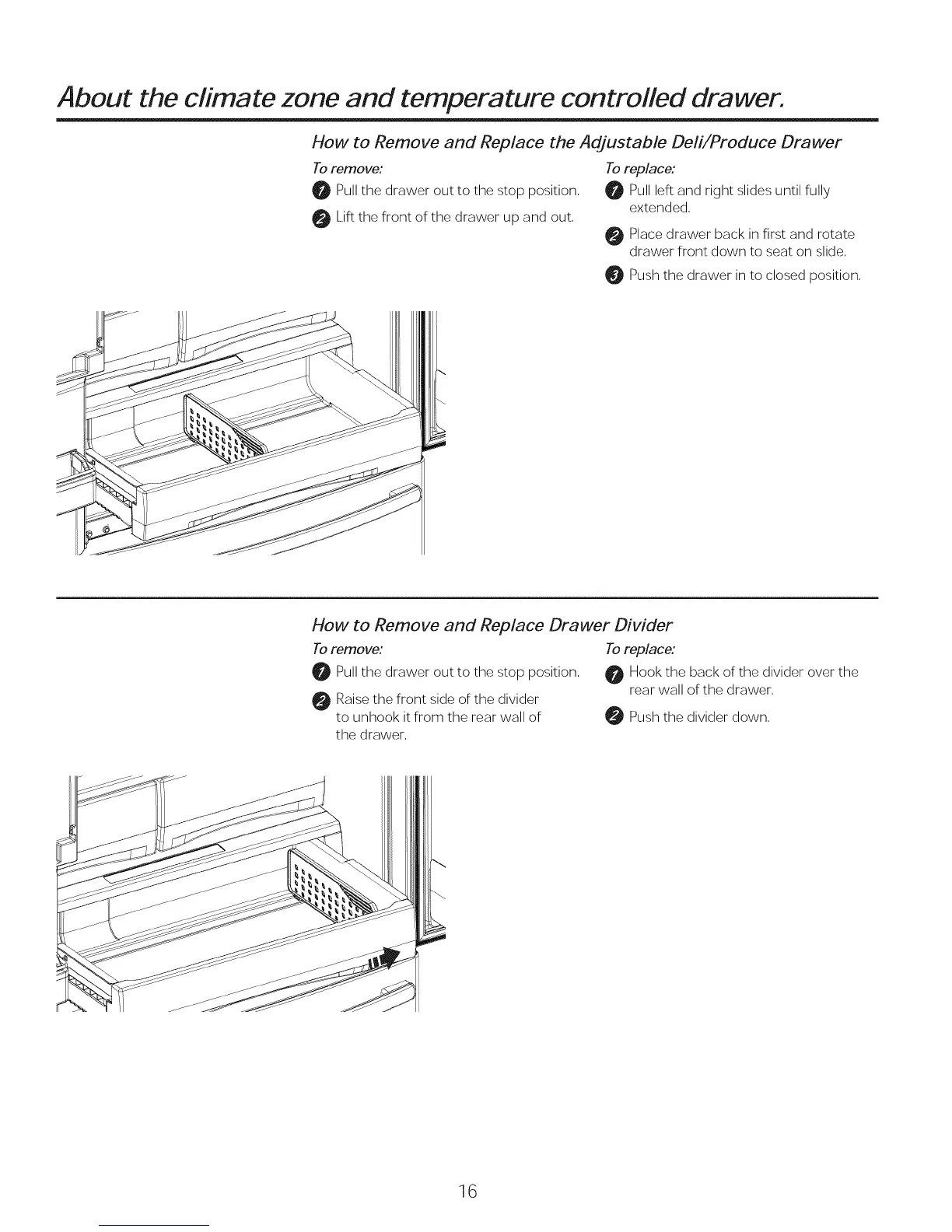 About the climate zone and temperature controlled drawer.

How to Remove and Replace the Adjustable Deli/Produce Drawer

To remove:

1 Pull the drawer out to the stop position.

2 Lift the front of the drawer up and out.

To replace:

1 Pull left and right slides until fully extended.

2 Place drawer back in first and rotate drawer front down to seat on slide.

3 Push the drawer in to closed position.

How to Remove and Replace Drawer Divider

To remove:

1 Pull the drawer out to the stop position.

2 Raise the front side of the divider to unhook it from the rear wall of the drawer.

To replace:

1 Hook the back of the divider over the rear wall of the drawer.

2 Push the divider down.

16